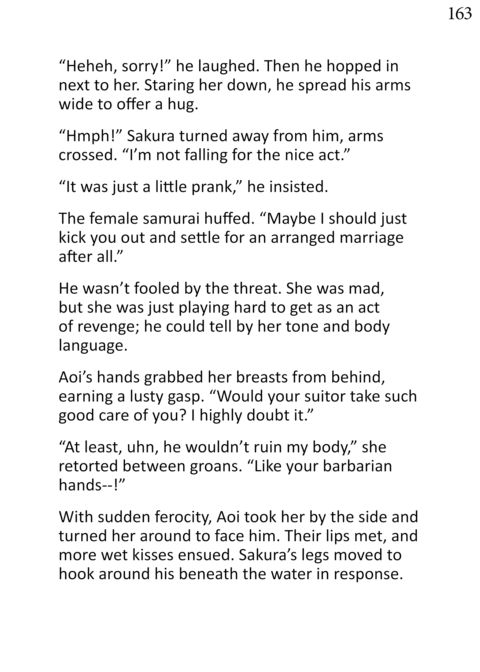 163

"Heheh, sorry!" he laughed. Then he hopped in next to her. Staring her down, he spread his arms wide to offer a hug.

"Hmph!" Sakura turned away from him, arms crossed. "I'm not falling for the nice act."

"It was just a little prank," he insisted.

The female samurai huffed. "Maybe I should just kick you out and settle for an arranged marriage after all."

He wasn't fooled by the threat. She was mad, but she was just playing hard to get as an act of revenge; he could tell by her tone and body language.

Aoi's hands grabbed her breasts from behind, earning a lusty gasp. "Would your suitor take such good care of you? I highly doubt it."

"At least, uhn, he wouldn't ruin my body," she retorted between groans. "Like your barbarian hands--!"

With sudden ferocity, Aoi took her by the side and turned her around to face him. Their lips met, and more wet kisses ensued. Sakura's legs moved to hook around his beneath the water in response.